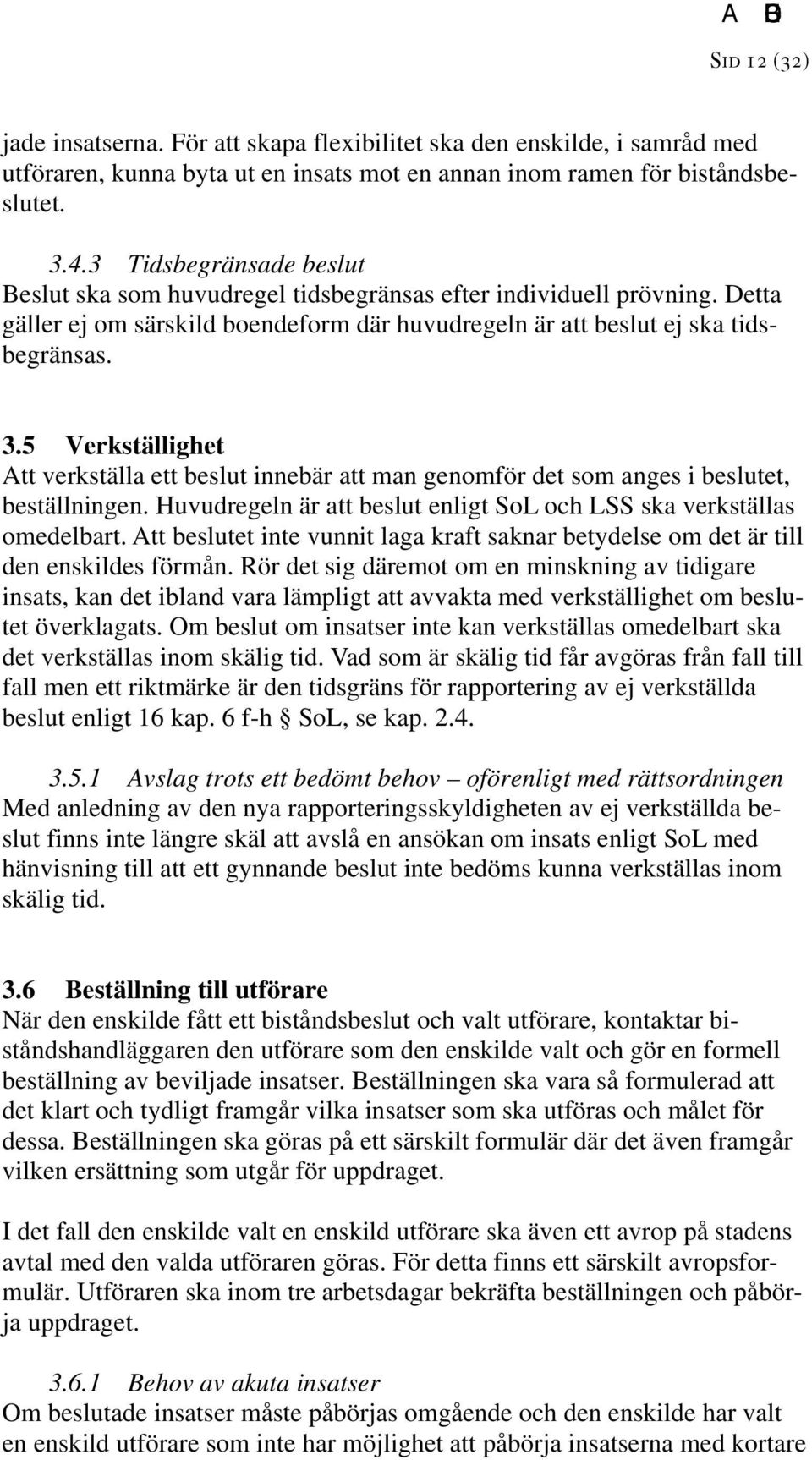 A B

SID 12 (32)

jade insatserna. För att skapa flexibilitet ska den enskilde, i samråd med utföraren, kunna byta ut en insats mot en annan inom ramen för biståndsbeslutet.

3.4.3 Tidsbegränsade beslut
Beslut ska som huvudregel tidsbegränsas efter individuell prövning. Detta gäller ej om särskild boendeform där huvudregeln är att beslut ej ska tidsbegränsas.

3.5 Verkställighet
Att verkställa ett beslut innebär att man genomför det som anges i beslutet, beställningen. Huvudregeln är att beslut enligt SoL och LSS ska verkställas omedelbart. Att beslutet inte vunnit laga kraft saknar betydelse om det är till den enskildes förmån. Rör det sig däremot om en minskning av tidigare insats, kan det ibland vara lämpligt att avvakta med verkställighet om beslutet överklagats. Om beslut om insatser inte kan verkställas omedelbart ska det verkställas inom skälig tid. Vad som är skälig tid får avgöras från fall till fall men ett riktmärke är den tidsgräns för rapportering av ej verkställda beslut enligt 16 kap. 6 f-h § SoL, se kap. 2.4.

3.5.1 Avslag trots ett bedömt behov – oförenligt med rättsordningen
Med anledning av den nya rapporteringsskyldigheten av ej verkställda beslut finns inte längre skäl att avslå en ansökan om insats enligt SoL med hänvisning till att ett gynnande beslut inte bedöms kunna verkställas inom skälig tid.

3.6 Beställning till utförare
När den enskilde fått ett biståndsbeslut och valt utförare, kontaktar biståndshandläggaren den utförare som den enskilde valt och gör en formell beställning av beviljade insatser. Beställningen ska vara så formulerad att det klart och tydligt framgår vilka insatser som ska utföras och målet för dessa. Beställningen ska göras på ett särskilt formulär där det även framgår vilken ersättning som utgår för uppdraget.

I det fall den enskilde valt en enskild utförare ska även ett avrop på stadens avtal med den valda utföraren göras. För detta finns ett särskilt avropsformulär. Utföraren ska inom tre arbetsdagar bekräfta beställningen och påbörja uppdraget.

3.6.1 Behov av akuta insatser
Om beslutade insatser måste påbörjas omgående och den enskilde har valt en enskild utförare som inte har möjlighet att påbörja insatserna med kortare